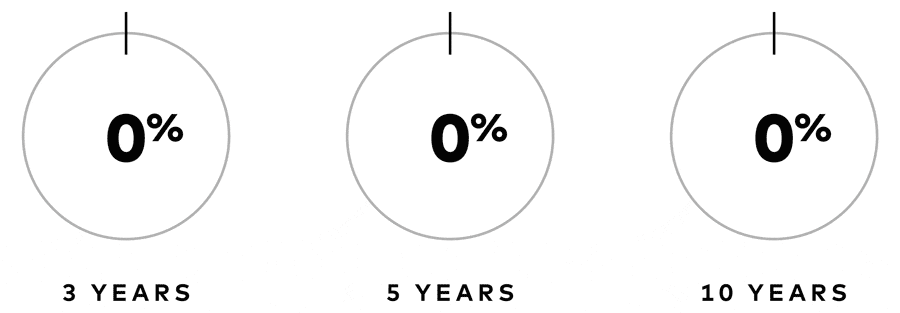 0%

3 YEARS

0%

5 YEARS

0%

10 YEARS